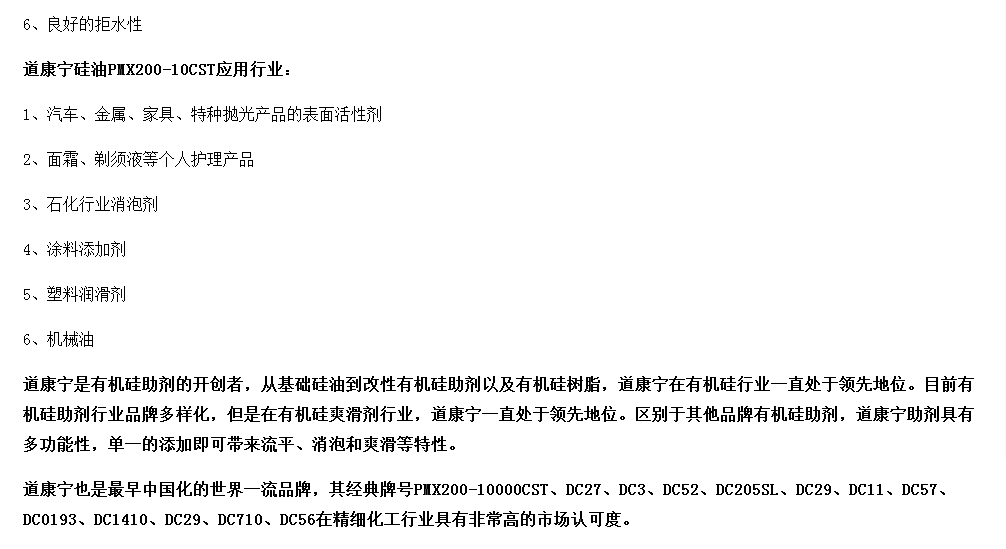 6、良好的拒水性

道康宁硅油PMX200-10CST应用行业：

1、汽车、金属、家具、特种抛光产品的表面活性剂

2、面霜、剃须液等个人护理产品

3、石化行业消泡剂

4、涂料添加剂

5、塑料润滑剂

6、机械油

道康宁是有机硅助剂的开创者，从基础硅油到改性有机硅助剂以及有机硅树脂，道康宁在有机硅行业一直处于领先地位。目前有机硅助剂行业品牌多样化，但是在有机硅爽滑剂行业，道康宁一直处于领先地位。区别于其他品牌有机硅助剂，道康宁助剂具有多功能性，单一的添加即可带来流平、消泡和爽滑等特性。

道康宁也是最早中国化的世界一流品牌，其经典牌号PMX200-10000CST、DC27、DC3、DC52、DC205SL、DC29、DC11、DC57、DC0193、DC1410、DC29、DC710、DC56在精细化工行业具有非常高的市场认可度。